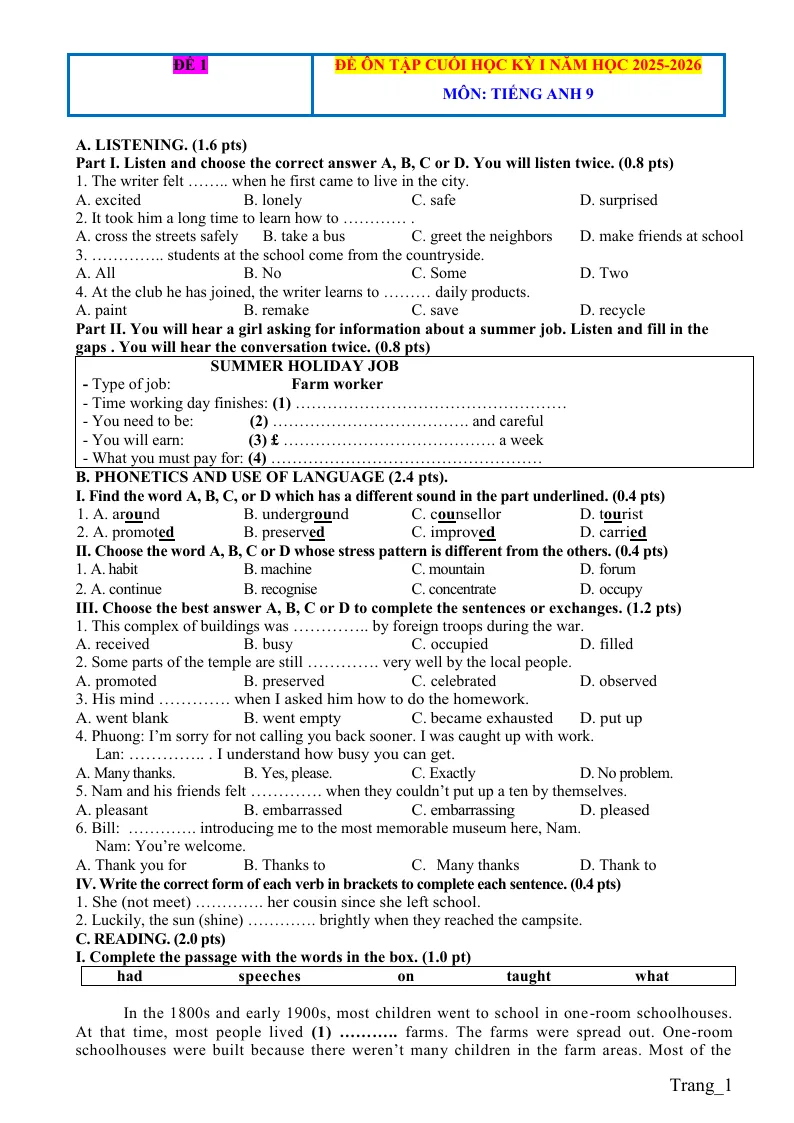 ĐỀ 1

ĐỀ ÔN TẬP CUỐI HỌC KỲ I NĂM HỌC 2025-2026
MÔN: TIẾNG ANH 9

A. LISTENING. (1.6 pts)
Part I. Listen and choose the correct answer A, B, C or D. You will listen twice. (0.8 pts)
1. The writer felt …….. when he first came to live in the city.
A. excited B. lonely C. safe D. surprised
2. It took him a long time to learn how to ………… .
A. cross the streets safely B. take a bus C. greet the neighbors D. make friends at school
3. ………….. students at the school come from the countryside.
A. All B. No C. Some D. Two
4. At the club he has joined, the writer learns to ……… daily products.
A. paint B. remake C. save D. recycle
Part II. You will hear a girl asking for information about a summer job. Listen and fill in the gaps . You will hear the conversation twice. (0.8 pts)

SUMMER HOLIDAY JOB
- Type of job: Farm worker
- Time working day finishes: (1) ……………………………………………
- You need to be: (2) ………………………………. and careful
- You will earn: (3) £ …………………………………. a week
- What you must pay for: (4) ……………………………………………

B. PHONETICS AND USE OF LANGUAGE (2.4 pts).
I. Find the word A, B, C, or D which has a different sound in the part underlined. (0.4 pts)
1. A. around B. underground C. counsellor D. tourist
2. A. promoted B. preserved C. improved D. carried
II. Choose the word A, B, C or D whose stress pattern is different from the others. (0.4 pts)
1. A. habit B. machine C. mountain D. forum
2. A. continue B. recognise C. concentrate D. occupy
III. Choose the best answer A, B, C or D to complete the sentences or exchanges. (1.2 pts)
1. This complex of buildings was ………….. by foreign troops during the war.
A. received B. busy C. occupied D. filled
2. Some parts of the temple are still …………. very well by the local people.
A. promoted B. preserved C. celebrated D. observed
3. His mind …………. when I asked him how to do the homework.
A. went blank B. went empty C. became exhausted D. put up
4. Phuong: I'm sorry for not calling you back sooner. I was caught up with work.
Lan: ………….. . I understand how busy you can get.
A. Many thanks. B. Yes, please. C. Exactly D. No problem.
5. Nam and his friends felt …………. when they couldn't put up a ten by themselves.
A. pleasant B. embarrassed C. embarrassing D. pleased
6. Bill: …………. introducing me to the most memorable museum here, Nam.
Nam: You're welcome.
A. Thank you for B. Thanks to C. Many thanks D. Thank to
IV. Write the correct form of each verb in brackets to complete each sentence. (0.4 pts)
1. She (not meet) …………. her cousin since she left school.
2. Luckily, the sun (shine) …………. brightly when they reached the campsite.
C. READING. (2.0 pts)
I. Complete the passage with the words in the box. (1.0 pt)
had speeches on taught what

In the 1800s and early 1900s, most children went to school in one-room schoolhouses. At that time, most people lived (1) ……….. farms. The farms were spread out. One-room schoolhouses were built because there weren't many children in the farm areas. Most of the

Trang_1